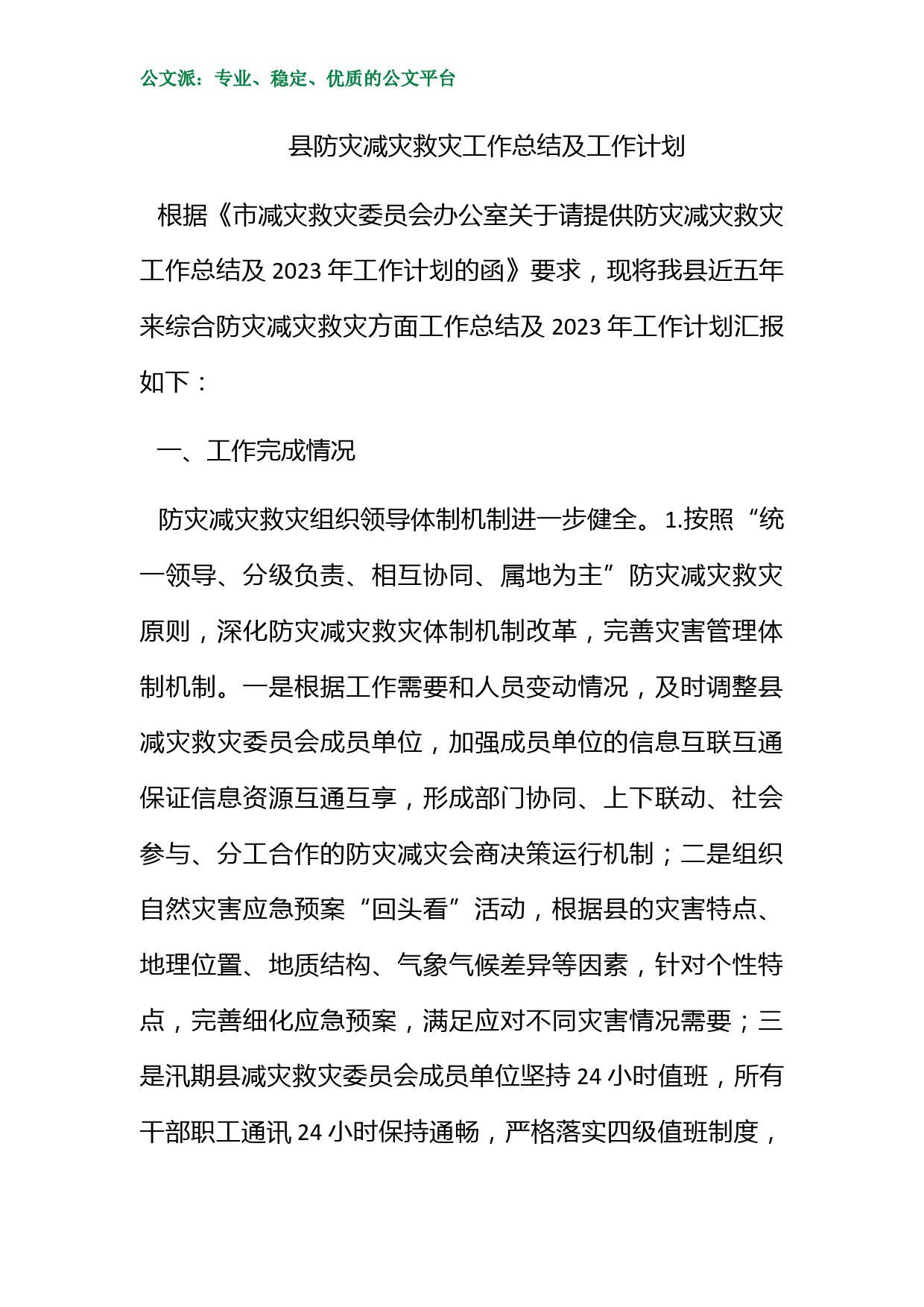 公文派：专业、稳定、优质的公文平台

县防灾减灾救灾工作总结及工作计划

根据《市减灾救灾委员会办公室关于请提供防灾减灾救灾工作总结及 2023 年工作计划的函》要求，现将我县近五年来综合防灾减灾救灾方面工作总结及 2023 年工作计划汇报如下：

一、工作完成情况

防灾减灾救灾组织领导体制机制进一步健全。1.按照“统一领导、分级负责、相互协同、属地为主”防灾减灾救灾原则，深化防灾减灾救灾体制机制改革，完善灾害管理体制机制。一是根据工作需要和人员变动情况，及时调整县减灾救灾委员会成员单位，加强成员单位的信息互联互通保证信息资源互通互享，形成部门协同、上下联动、社会参与、分工合作的防灾减灾会商决策运行机制；二是组织自然灾害应急预案“回头看”活动，根据县的灾害特点、地理位置、地质结构、气象气候差异等因素，针对个性特点，完善细化应急预案，满足应对不同灾害情况需要；三是汛期县减灾救灾委员会成员单位坚持 24 小时值班，所有干部职工通讯 24 小时保持通畅，严格落实四级值班制度，